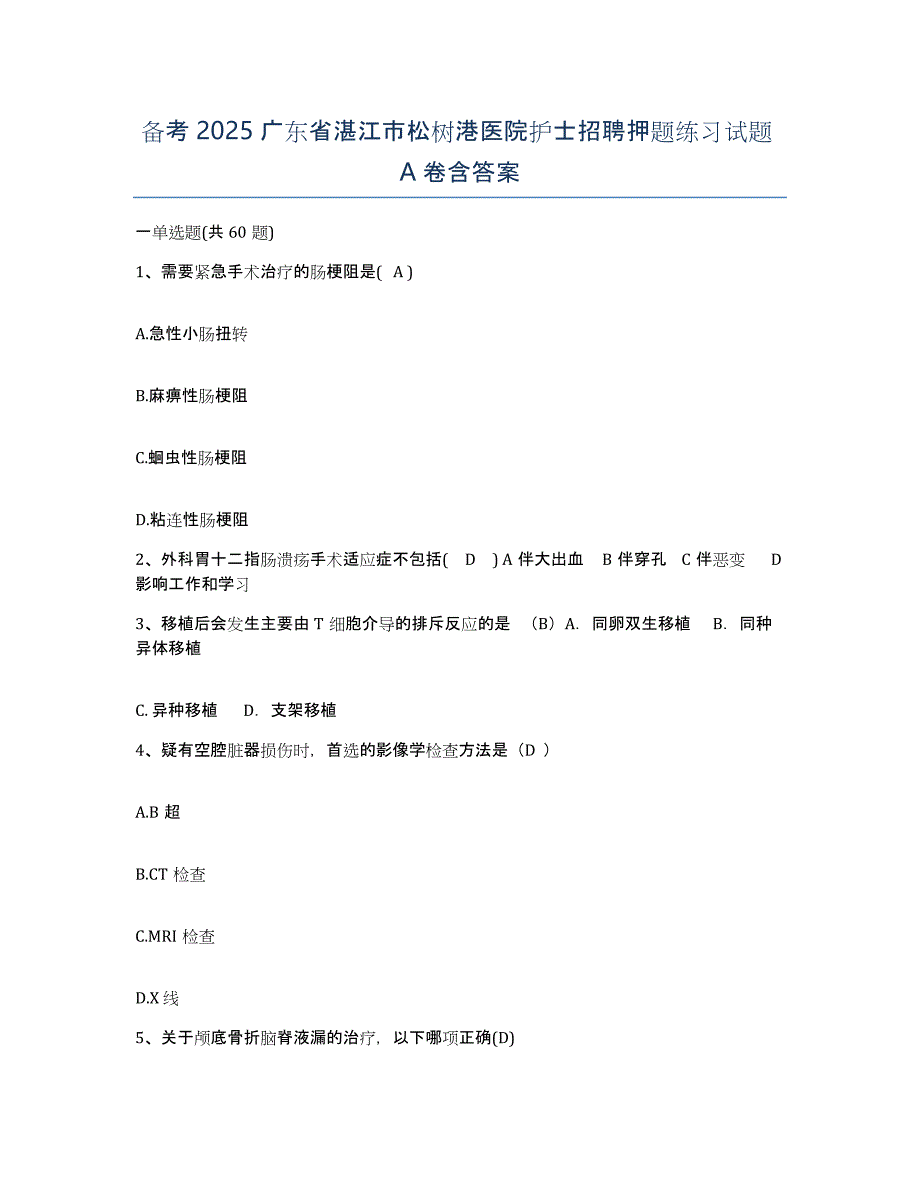 备考 2025 广东省湛江市松树港医院护士招聘押题练习试题 A 卷含答案

一单选题(共 60 题)

1、需要紧急手术治疗的肠梗阻是( A )

A.急性小肠扭转

B.麻痹性肠梗阻

C.蛔虫性肠梗阻

D.粘连性肠梗阻

2、外科胃十二指肠溃疡手术适应症不包括( D ) A 伴大出血 B 伴穿孔 C 伴恶变 D 影响工作和学习

3、移植后会发生主要由 T 细胞介导的排斥反应的是 （B）A. 同卵双生移植 B. 同种异体移植

C. 异种移植 D. 支架移植

4、疑有空腔脏器损伤时，首选的影像学检查方法是（D ）

A.B 超

B.CT 检查

C.MRI 检查

D.X 线

5、关于颅底骨折脑脊液漏的治疗，以下哪项正确(D)